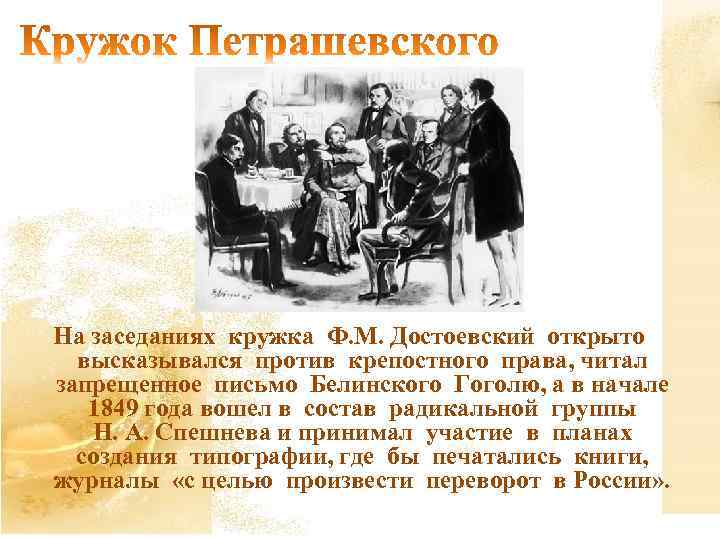 Кружок Петрашевского

На заседаниях кружка Ф.М. Достоевский открыто высказывался против крепостного права, читал запрещенное письмо Белинского Гоголю, а в начале 1849 года вошел в состав радикальной группы Н. А. Спешнева и принимал участие в планах создания типографии, где бы печатались книги, журналы «с целью произвести переворот в России».